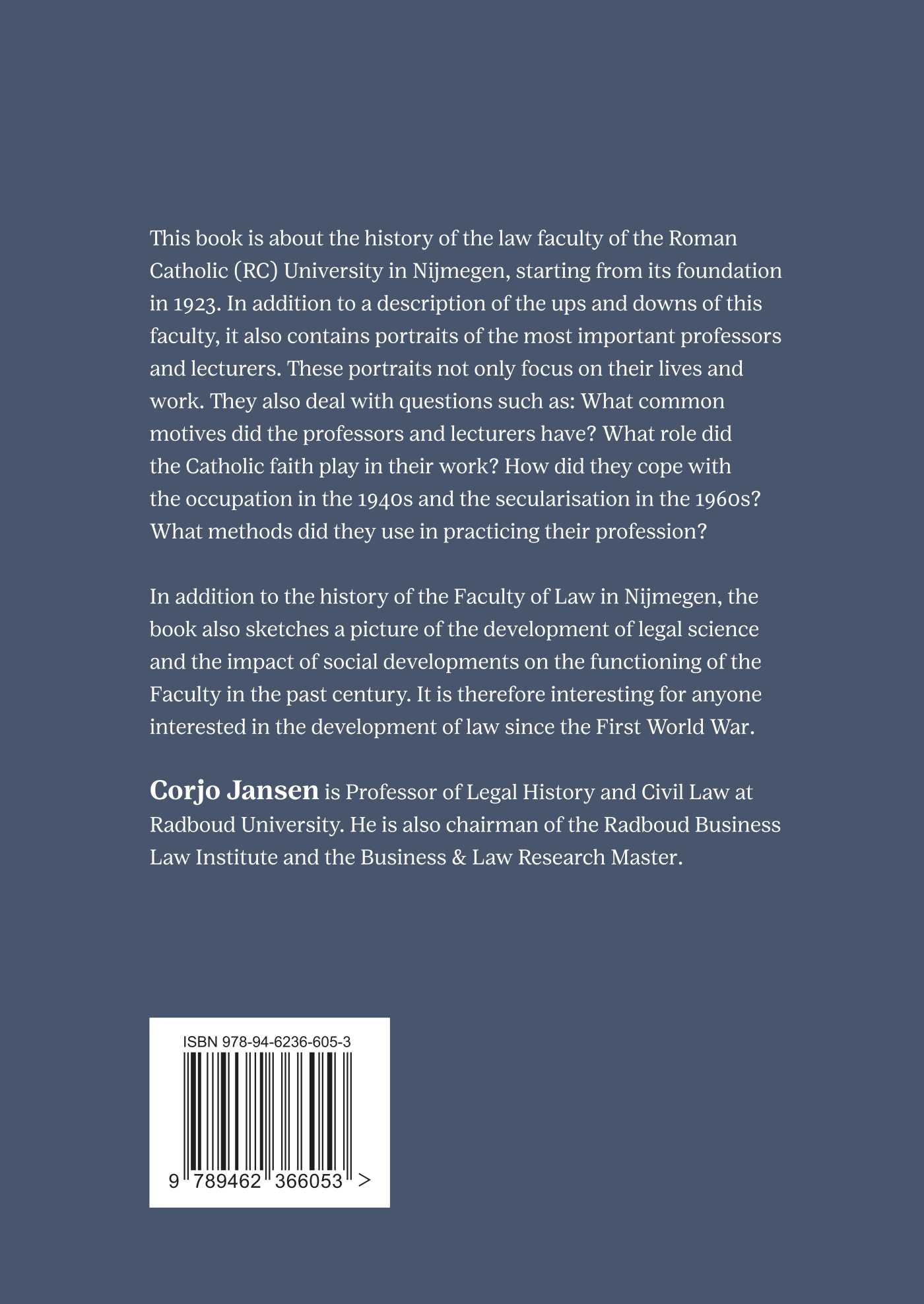 This book is about the history of the law faculty of the Roman Catholic (RC) University in Nijmegen, starting from its foundation in 1923. In addition to a description of the ups and downs of this faculty, it also contains portraits of the most important professors and lecturers. These portraits not only focus on their lives and work. They also deal with questions such as: What common motives did the professors and lecturers have? What role did the Catholic faith play in their work? How did they cope with the occupation in the 1940s and the secularisation in the 1960s? What methods did they use in practicing their profession?

In addition to the history of the Faculty of Law in Nijmegen, the book also sketches a picture of the development of legal science and the impact of social developments on the functioning of the Faculty in the past century. It is therefore interesting for anyone interested in the development of law since the First World War.

Corjo Jansen is Professor of Legal History and Civil Law at Radboud University. He is also chairman of the Radboud Business Law Institute and the Business & Law Research Master.

ISBN 978-94-6236-605-3

9 789462 366053 >